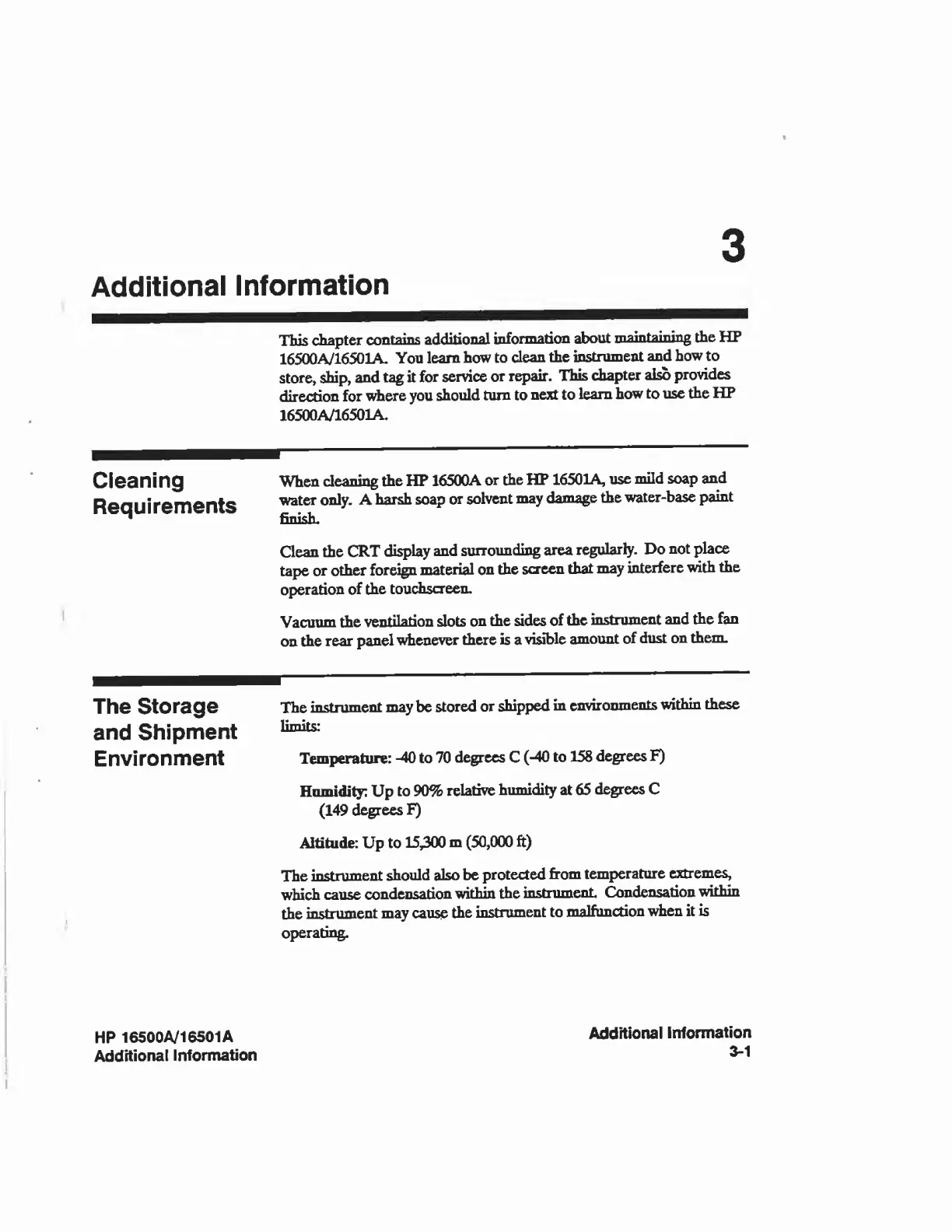 3

Additional Information

This chapter contains additional information about maintaining the HP 16500A/16501A. You learn how to clean the instrument and how to store, ship, and tag it for service or repair. This chapter also provides direction for where you should turn to next to learn how to use the HP 16500A/16501A.

Cleaning Requirements

When cleaning the HP 16500A or the HP 16501A, use mild soap and water only. A harsh soap or solvent may damage the water-base paint finish.

Clean the CRT display and surrounding area regularly. Do not place tape or other foreign material on the screen that may interfere with the operation of the touchscreen.

Vacuum the ventilation slots on the sides of the instrument and the fan on the rear panel whenever there is a visible amount of dust on them.

The Storage and Shipment Environment

The instrument may be stored or shipped in environments within these limits:

Temperature: -40 to 70 degrees C (-40 to 158 degrees F)

Humidity: Up to 90% relative humidity at 65 degrees C (149 degrees F)

Altitude: Up to 15,300 m (50,000 ft)

The instrument should also be protected from temperature extremes, which cause condensation within the instrument. Condensation within the instrument may cause the instrument to malfunction when it is operating.

HP 16500A/16501A
Additional Information

Additional Information
3-1